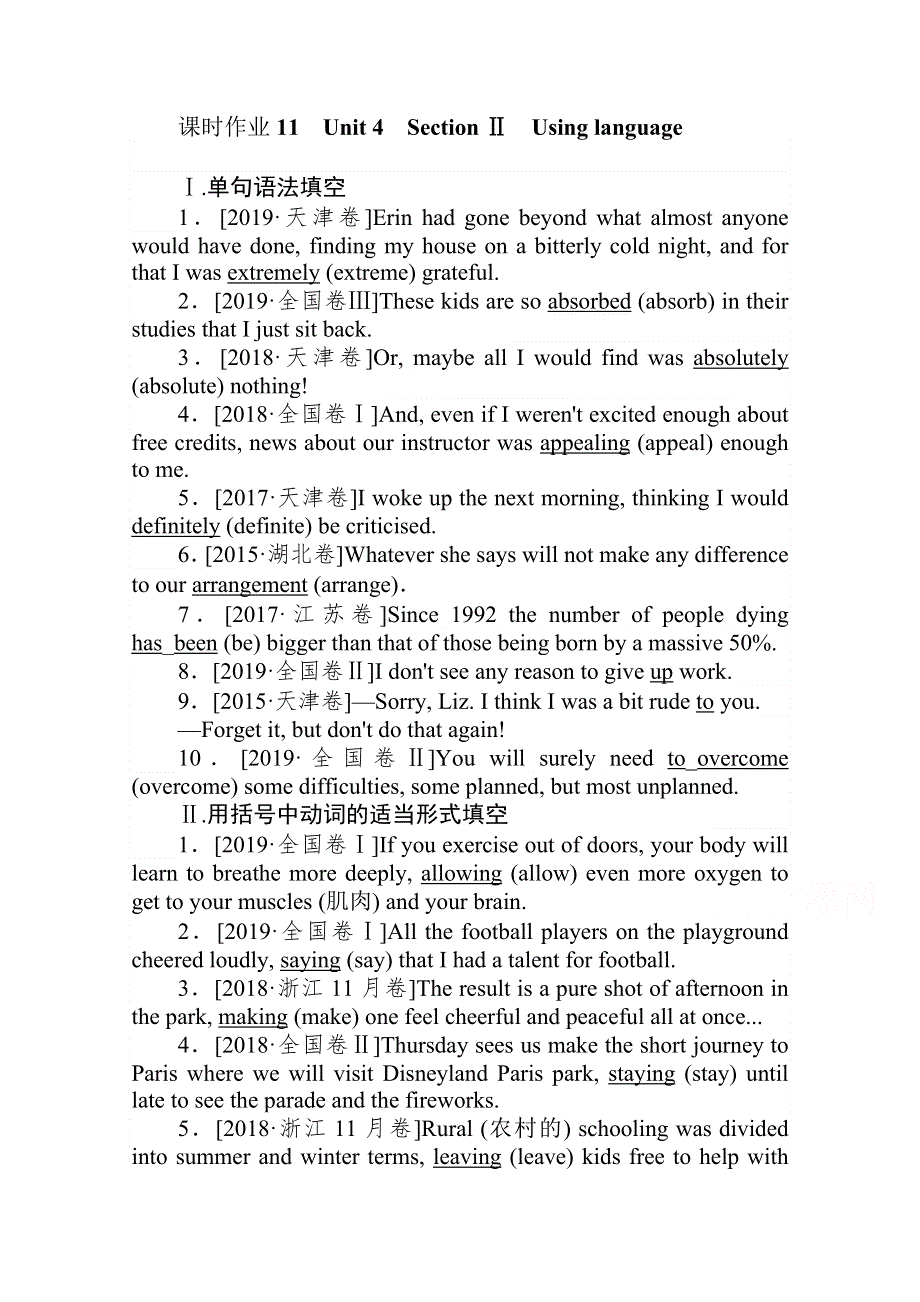 课时作业 11　Unit 4　Section Ⅱ　Using language

Ⅰ.单句语法填空

1．[2019·天津卷]Erin had gone beyond what almost anyone would have done, finding my house on a bitterly cold night, and for that I was extremely (extreme) grateful.

2．[2019·全国卷Ⅲ]These kids are so absorbed (absorb) in their studies that I just sit back.

3．[2018·天津卷]Or, maybe all I would find was absolutely (absolute) nothing!

4．[2018·全国卷Ⅰ]And, even if I weren't excited enough about free credits, news about our instructor was appealing (appeal) enough to me.

5．[2017·天津卷]I woke up the next morning, thinking I would definitely (definite) be criticised.

6．[2015·湖北卷]Whatever she says will not make any difference to our arrangement (arrange).

7．[2017·江苏卷]Since 1992 the number of people dying has been (be) bigger than that of those being born by a massive 50%.

8．[2019·全国卷Ⅱ]I don't see any reason to give up work.

9．[2015·天津卷]—Sorry, Liz. I think I was a bit rude to you.

—Forget it, but don't do that again!

10．[2019·全国卷Ⅱ]You will surely need to overcome (overcome) some difficulties, some planned, but most unplanned.

Ⅱ.用括号中动词的适当形式填空

1．[2019·全国卷Ⅰ]If you exercise out of doors, your body will learn to breathe more deeply, allowing (allow) even more oxygen to get to your muscles (肌肉) and your brain.

2．[2019·全国卷Ⅰ]All the football players on the playground cheered loudly, saying (say) that I had a talent for football.

3．[2018·浙江 11 月卷]The result is a pure shot of afternoon in the park, making (make) one feel cheerful and peaceful all at once...

4．[2018·全国卷Ⅱ]Thursday sees us make the short journey to Paris where we will visit Disneyland Paris park, staying (stay) until late to see the parade and the fireworks.

5．[2018·浙江 11 月卷]Rural (农村的) schooling was divided into summer and winter terms, leaving (leave) kids free to help with